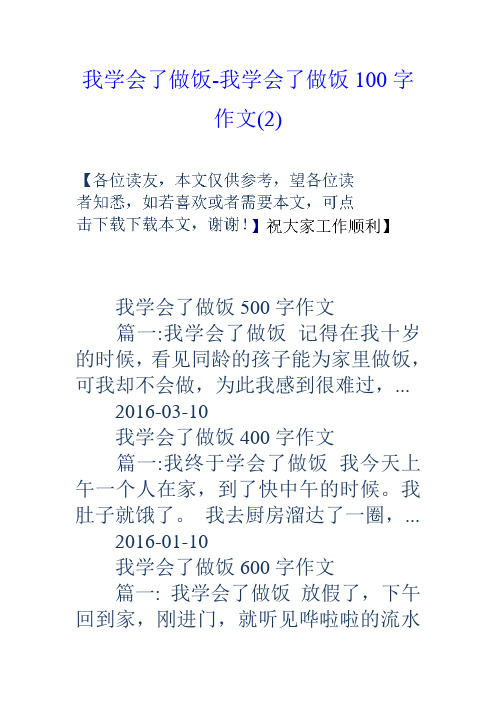 我学会了做饭-我学会了做饭 100 字作文(2)

【各位读友，本文仅供参考，望各位读者知悉，如若喜欢或者需要本文，可点击下载下载本文，谢谢！】祝大家工作顺利】

我学会了做饭 500 字作文

篇一:我学会了做饭 记得在我十岁的时候，看见同龄的孩子能为家里做饭，可我却不会做，为此我感到很难过，...

2016-03-10

我学会了做饭 400 字作文

篇一:我终于学会了做饭 我今天上午一个人在家，到了快中午的时候。我肚子就饿了。 我去厨房溜达了一圈，...

2016-01-10

我学会了做饭 600 字作文

篇一: 我学会了做饭 放假了，下午回到家，刚进门，就听见哗啦啦的流水